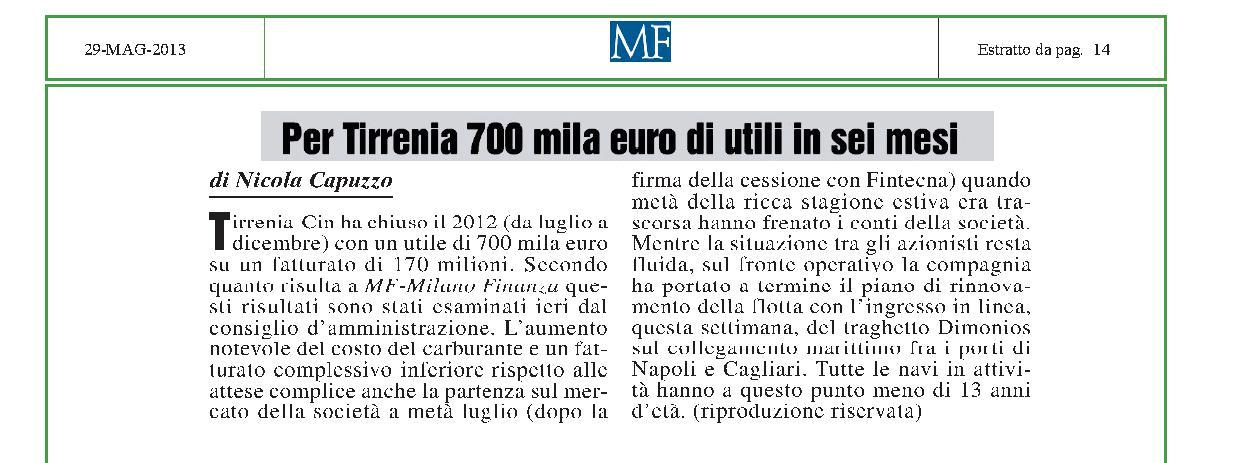 29-MAG-2013

MF

Estratto da pag. 14

Per Tirrenia 700 mila euro di utili in sei mesi

di Nicola Capuzzo

Tirrenia Cin ha chiuso il 2012 (da luglio a dicembre) con un utile di 700 mila euro su un fatturato di 170 milioni. Secondo quanto risulta a MF-Milano Finanza questi risultati sono stati esaminati ieri dal consiglio d'amministrazione. L'aumento notevole del costo del carburante e un fatturato complessivo inferiore rispetto alle attese complice anche la partenza sul mercato della società a metà luglio (dopo la firma della cessione con Fintecna) quando metà della ricca stagione estiva era trascorsa hanno frenato i conti della società. Mentre la situazione tra gli azionisti resta fluida, sul fronte operativo la compagnia ha portato a termine il piano di rinnovamento della flotta con l'ingresso in linea, questa settimana, del traghetto Dimonios sul collegamento marittimo fra i porti di Napoli e Cagliari. Tutte le navi in attività hanno a questo punto meno di 13 anni d'età. (riproduzione riservata)